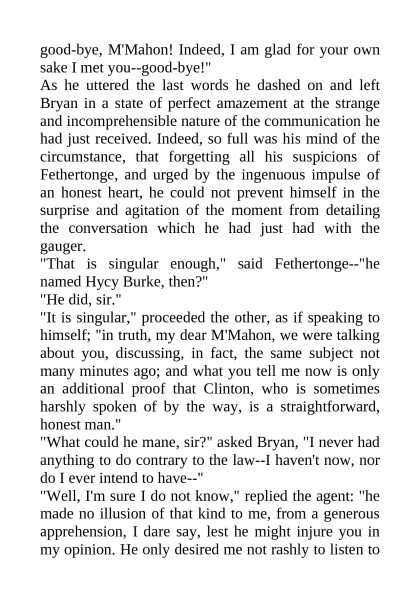 good-bye, M'Mahon! Indeed, I am glad for your own sake I met you--good-bye!"

As he uttered the last words he dashed on and left Bryan in a state of perfect amazement at the strange and incomprehensible nature of the communication he had just received. Indeed, so full was his mind of the circumstance, that forgetting all his suspicions of Fethertonge, and urged by the ingenuous impulse of an honest heart, he could not prevent himself in the surprise and agitation of the moment from detailing the conversation which he had just had with the gauger.

"That is singular enough," said Fethertonge--"he named Hycy Burke, then?"

"He did, sir."

"It is singular," proceeded the other, as if speaking to himself; "in truth, my dear M'Mahon, we were talking about you, discussing, in fact, the same subject not many minutes ago; and what you tell me now is only an additional proof that Clinton, who is sometimes harshly spoken of by the way, is a straightforward, honest man."

"What could he mane, sir?" asked Bryan, "I never had anything to do contrary to the law--I haven't now, nor do I ever intend to have--"

"Well, I'm sure I do not know," replied the agent: "he made no illusion of that kind to me, from a generous apprehension, I dare say, lest he might injure you in my opinion. He only desired me not rashly to listen to